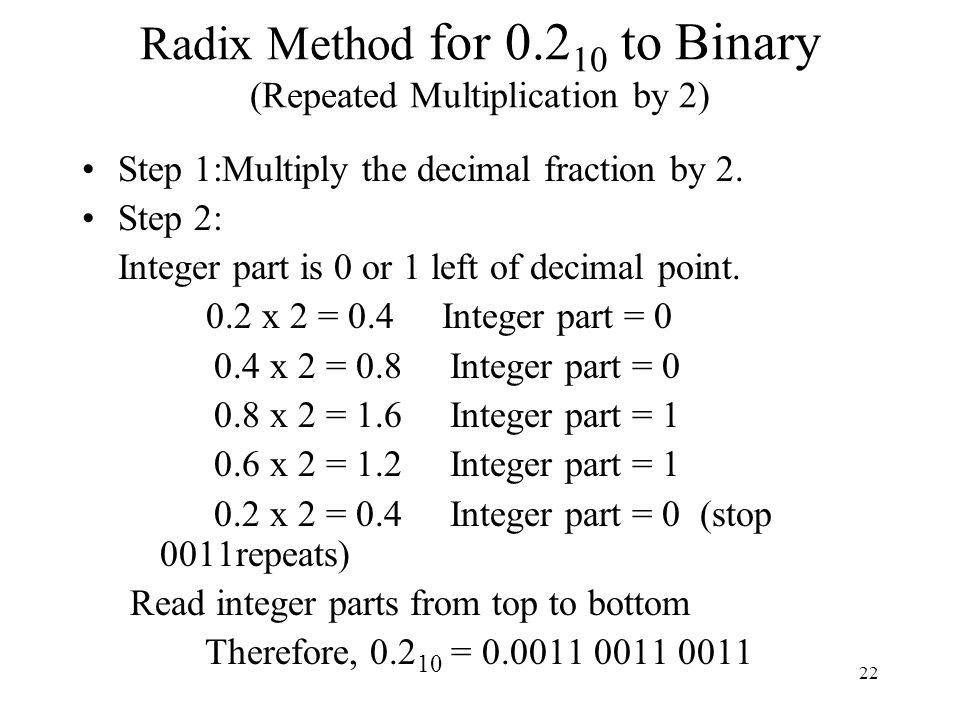 Radix Method for $0.2_{10}$ to Binary
(Repeated Multiplication by 2)

• Step 1:Multiply the decimal fraction by 2.
• Step 2:
Integer part is 0 or 1 left of decimal point.
0.2 x 2 = 0.4 Integer part = 0
0.4 x 2 = 0.8 Integer part = 0
0.8 x 2 = 1.6 Integer part = 1
0.6 x 2 = 1.2 Integer part = 1
0.2 x 2 = 0.4 Integer part = 0 (stop 0011repeats)
Read integer parts from top to bottom
Therefore, $0.2_{10}$ = 0.0011 0011 0011

22